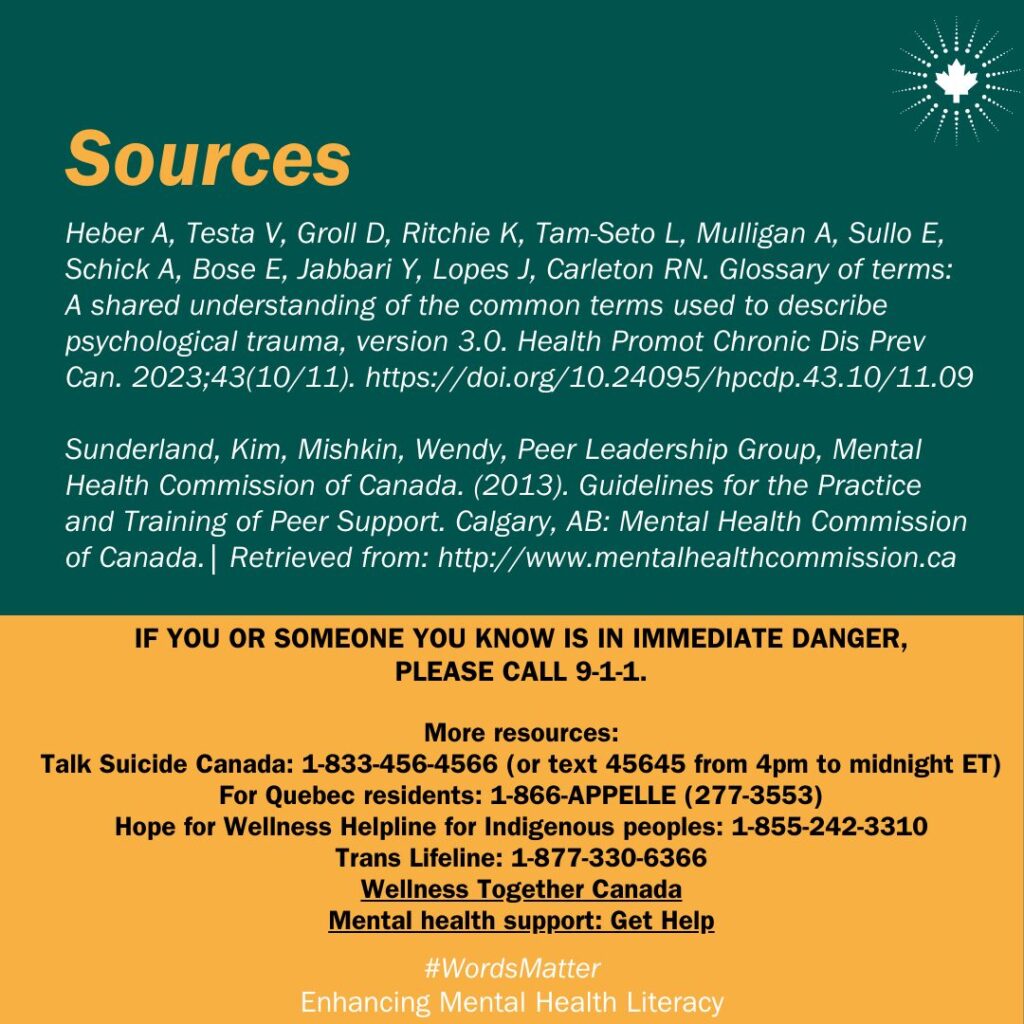 Sources

Heber A, Testa V, Groll D, Ritchie K, Tam-Seto L, Mulligan A, Sullo E, Schick A, Bose E, Jabbari Y, Lopes J, Carleton RN. Glossary of terms: A shared understanding of the common terms used to describe psychological trauma, version 3.0. Health Promot Chronic Dis Prev Can. 2023;43(10/11). https://doi.org/10.24095/hpcdp.43.10/11.09

Sunderland, Kim, Mishkin, Wendy, Peer Leadership Group, Mental Health Commission of Canada. (2013). Guidelines for the Practice and Training of Peer Support. Calgary, AB: Mental Health Commission of Canada.| Retrieved from: http://www.mentalhealthcommission.ca

IF YOU OR SOMEONE YOU KNOW IS IN IMMEDIATE DANGER, PLEASE CALL 9-1-1.

More resources:
Talk Suicide Canada: 1-833-456-4566 (or text 45645 from 4pm to midnight ET)
For Quebec residents: 1-866-APPELLE (277-3553)
Hope for Wellness Helpline for Indigenous peoples: 1-855-242-3310
Trans Lifeline: 1-877-330-6366
Wellness Together Canada
Mental health support: Get Help

#WordsMatter
Enhancing Mental Health Literacy